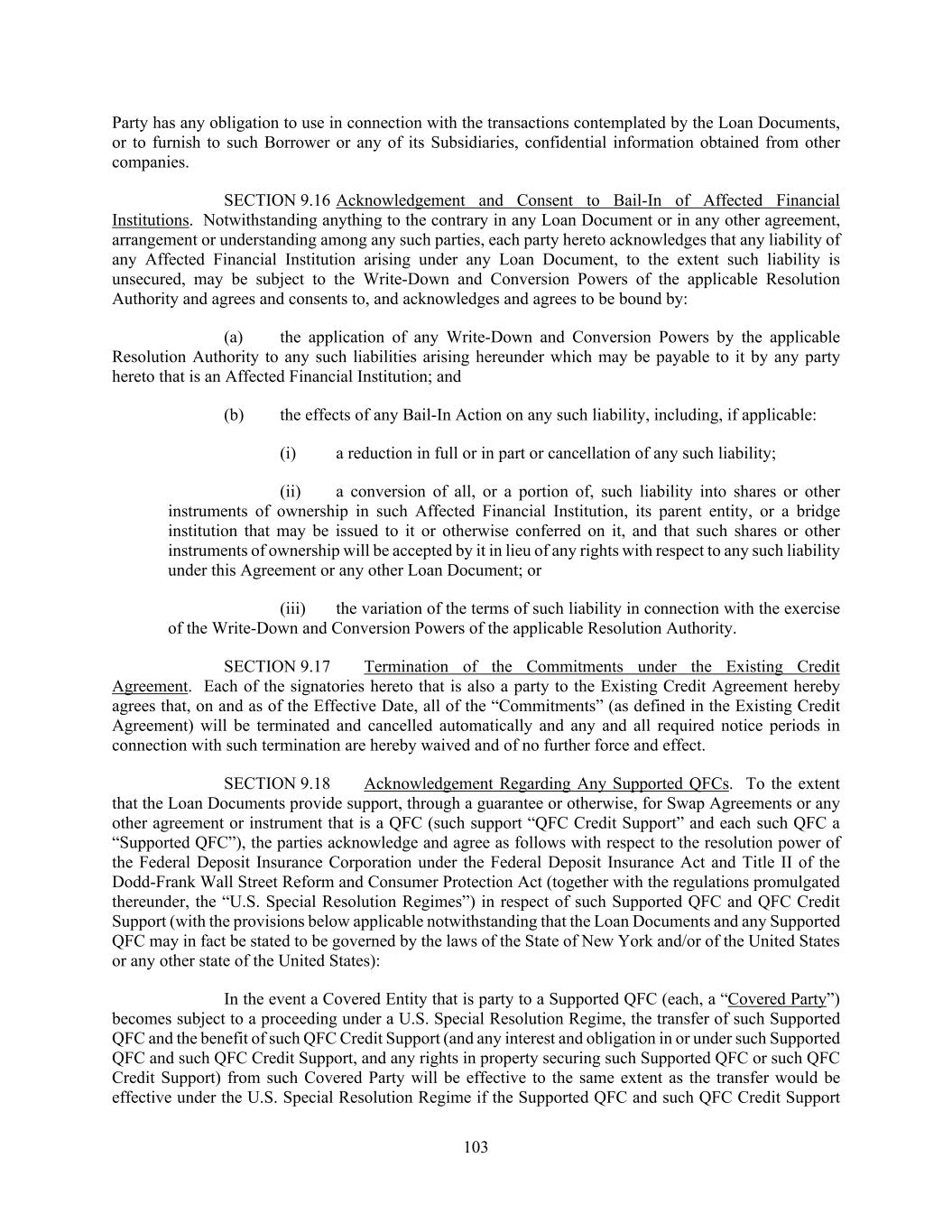 Party has any obligation to use in connection with the transactions contemplated by the Loan Documents, or to furnish to such Borrower or any of its Subsidiaries, confidential information obtained from other companies.

SECTION 9.16 Acknowledgement and Consent to Bail-In of Affected Financial Institutions. Notwithstanding anything to the contrary in any Loan Document or in any other agreement, arrangement or understanding among any such parties, each party hereto acknowledges that any liability of any Affected Financial Institution arising under any Loan Document, to the extent such liability is unsecured, may be subject to the Write-Down and Conversion Powers of the applicable Resolution Authority and agrees and consents to, and acknowledges and agrees to be bound by:

(a) the application of any Write-Down and Conversion Powers by the applicable Resolution Authority to any such liabilities arising hereunder which may be payable to it by any party hereto that is an Affected Financial Institution; and

(b) the effects of any Bail-In Action on any such liability, including, if applicable:

(i) a reduction in full or in part or cancellation of any such liability;

(ii) a conversion of all, or a portion of, such liability into shares or other instruments of ownership in such Affected Financial Institution, its parent entity, or a bridge institution that may be issued to it or otherwise conferred on it, and that such shares or other instruments of ownership will be accepted by it in lieu of any rights with respect to any such liability under this Agreement or any other Loan Document; or

(iii) the variation of the terms of such liability in connection with the exercise of the Write-Down and Conversion Powers of the applicable Resolution Authority.

SECTION 9.17 Termination of the Commitments under the Existing Credit Agreement. Each of the signatories hereto that is also a party to the Existing Credit Agreement hereby agrees that, on and as of the Effective Date, all of the “Commitments” (as defined in the Existing Credit Agreement) will be terminated and cancelled automatically and any and all required notice periods in connection with such termination are hereby waived and of no further force and effect.

SECTION 9.18 Acknowledgement Regarding Any Supported QFCs. To the extent that the Loan Documents provide support, through a guarantee or otherwise, for Swap Agreements or any other agreement or instrument that is a QFC (such support “QFC Credit Support” and each such QFC a “Supported QFC”), the parties acknowledge and agree as follows with respect to the resolution power of the Federal Deposit Insurance Corporation under the Federal Deposit Insurance Act and Title II of the Dodd-Frank Wall Street Reform and Consumer Protection Act (together with the regulations promulgated thereunder, the “U.S. Special Resolution Regimes”) in respect of such Supported QFC and QFC Credit Support (with the provisions below applicable notwithstanding that the Loan Documents and any Supported QFC may in fact be stated to be governed by the laws of the State of New York and/or of the United States or any other state of the United States):

In the event a Covered Entity that is party to a Supported QFC (each, a “Covered Party”) becomes subject to a proceeding under a U.S. Special Resolution Regime, the transfer of such Supported QFC and the benefit of such QFC Credit Support (and any interest and obligation in or under such Supported QFC and such QFC Credit Support, and any rights in property securing such Supported QFC or such QFC Credit Support) from such Covered Party will be effective to the same extent as the transfer would be effective under the U.S. Special Resolution Regime if the Supported QFC and such QFC Credit Support

103